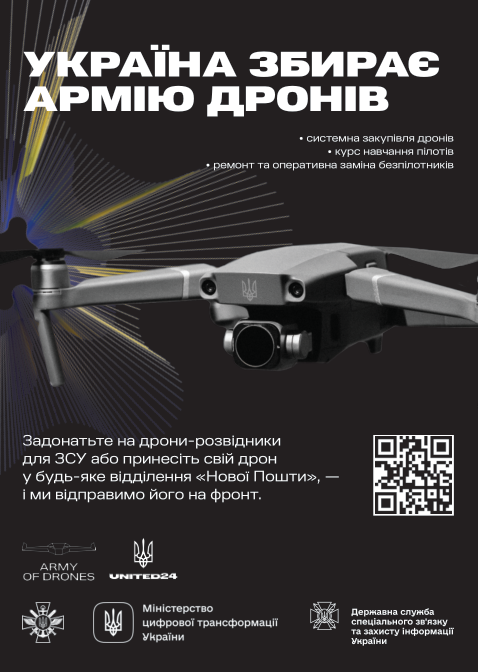 УКРАЇНА ЗБИРАЄ АРМІЮ ДРОНІВ

• системна закупівля дронів
• курс навчання пілотів
• ремонт та оперативна заміна безпілотників

Задонатьте на дрони-розвідники для ЗСУ або принесіть свій дрон у будь-яке відділення «Нової Пошти», — і ми відправимо його на фронт.

ARMY OF DRONES

UNITED24

Міністерство цифрової трансформації України

Державна служба спеціального зв'язку та захисту інформації України